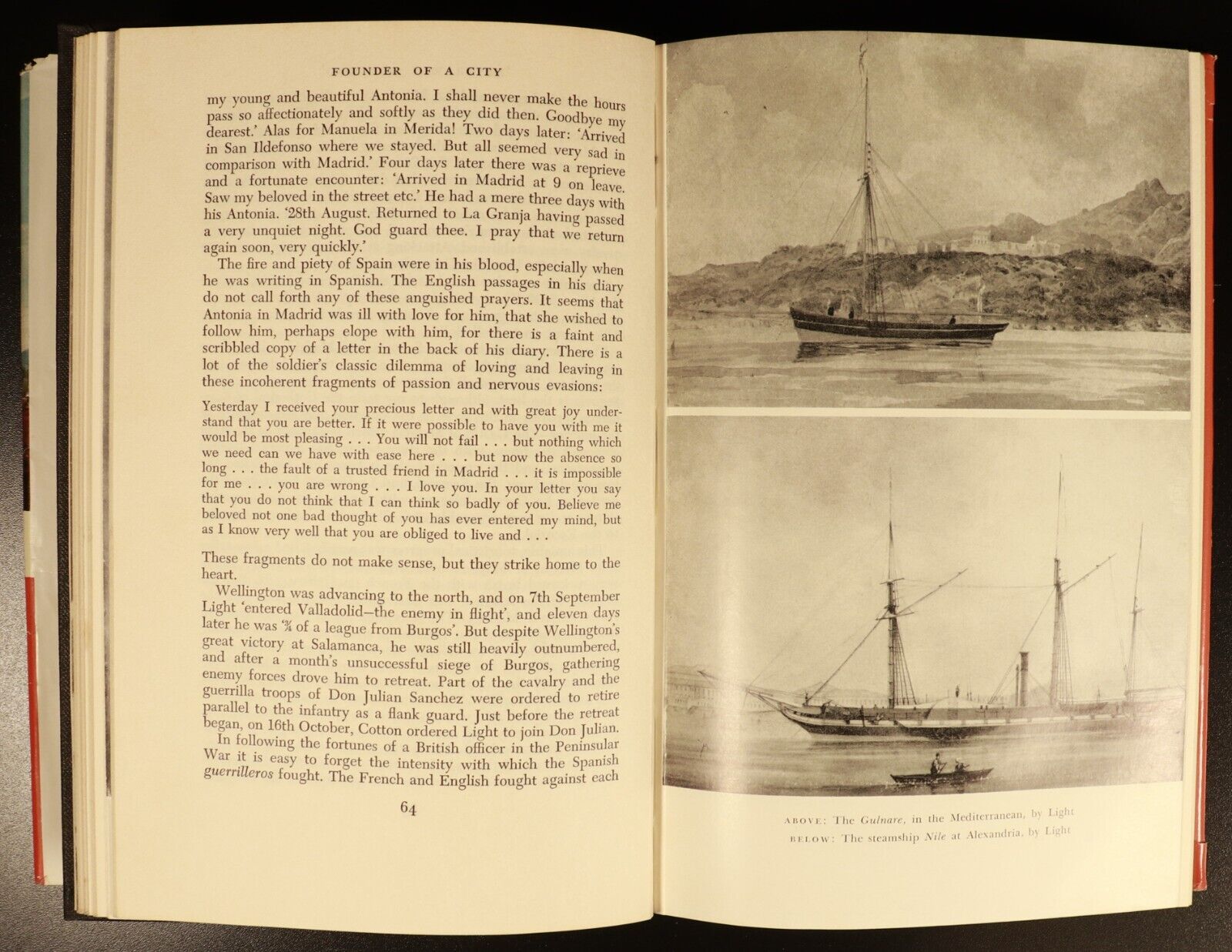 FOUNDER OF A CITY

my young and beautiful Antonia. I shall never make the hours pass so affectionately and softly as they did then. Goodbye my dearest.' Alas for Manuela in Merida! Two days later: 'Arrived in San Ildefonso where we stayed. But all seemed very sad in comparison with Madrid.' Four days later there was a reprieve and a fortunate encounter: 'Arrived in Madrid at 9 on leave. Saw my beloved in the street etc.' He had a mere three days with his Antonia. '28th August. Returned to La Granja having passed a very unquiet night. God guard thee. I pray that we return again soon, very quickly.'

The fire and piety of Spain were in his blood, especially when he was writing in Spanish. The English passages in his diary do not call forth any of these anguished prayers. It seems that Antonia in Madrid was ill with love for him, that she wished to follow him, perhaps elope with him, for there is a faint and scribbled copy of a letter in the back of his diary. There is a lot of the soldier's classic dilemma of loving and leaving in these incoherent fragments of passion and nervous evasions:

Yesterday I received your precious letter and with great joy understand that you are better. If it were possible to have you with me it would be most pleasing . . . You will not fail . . . but nothing which we need can we have with ease here . . . but now the absence so long . . . the fault of a trusted friend in Madrid . . . it is impossible for me . . . you are wrong . . . I love you. In your letter you say that you do not think that I can think so badly of you. Believe me beloved not one bad thought of you has ever entered my mind, but as I know very well that you are obliged to live and . . .

These fragments do not make sense, but they strike home to the heart.

Wellington was advancing to the north, and on 7th September Light 'entered Valladolid—the enemy in flight', and eleven days later he was '¾ of a league from Burgos'. But despite Wellington's great victory at Salamanca, he was still heavily outnumbered, and after a month's unsuccessful siege of Burgos, gathering enemy forces drove him to retreat. Part of the cavalry and the guerrilla troops of Don Julian Sanchez were ordered to retire parallel to the infantry as a flank guard. Just before the retreat began, on 16th October, Cotton ordered Light to join Don Julian.

In following the fortunes of a British officer in the Peninsular War it is easy to forget the intensity with which the Spanish guerrilleros fought. The French and English fought against each

64

ABOVE: The Gulnare, in the Mediterranean, by Light
BELOW: The steamship Nile at Alexandria, by Light